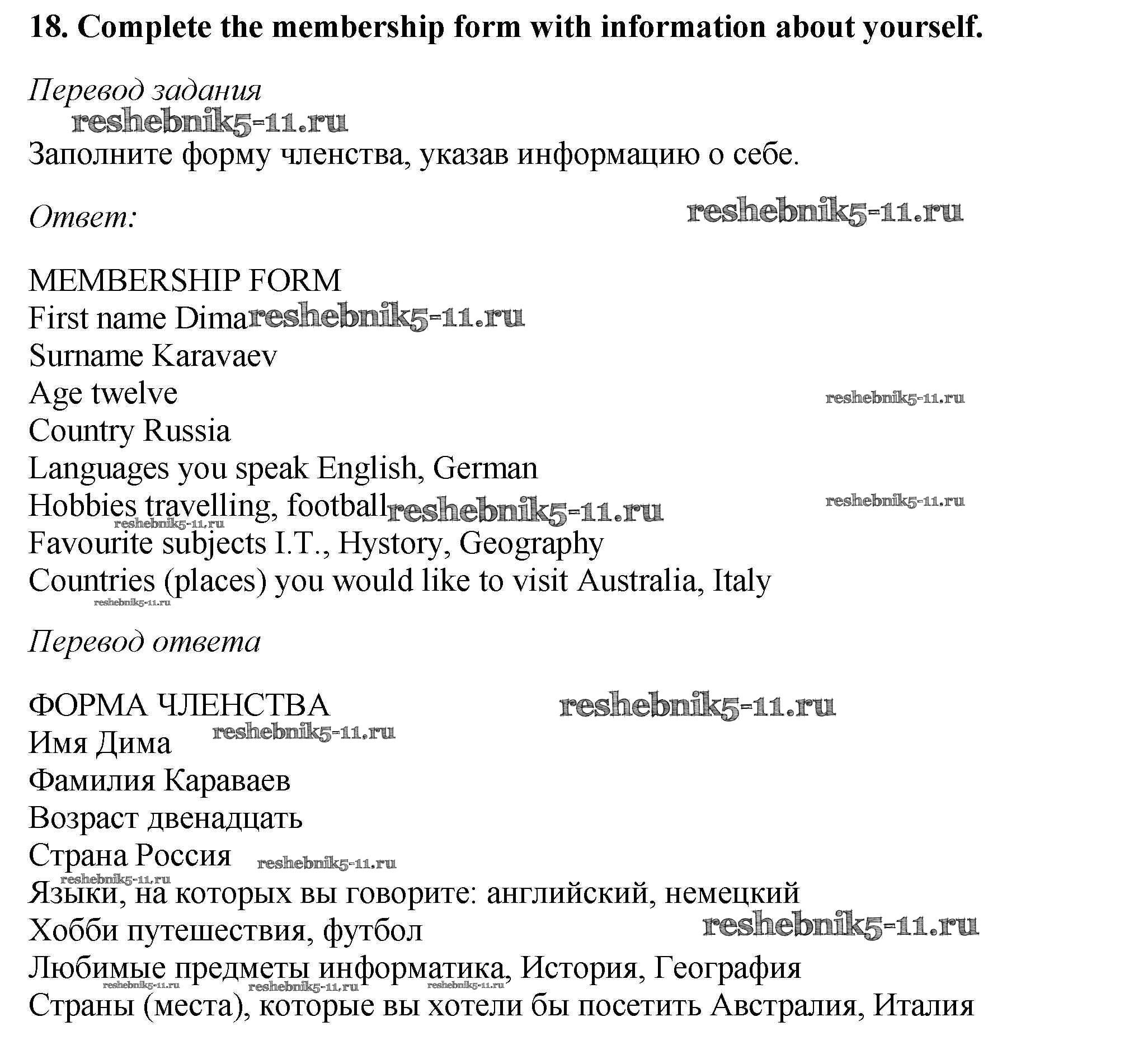 18. Complete the membership form with information about yourself.

Перевод задания
reshebnik5-11.ru
Заполните форму членства, указав информацию о себе.

Ответ: reshebnik5-11.ru

MEMBERSHIP FORM
First name Dima reshebnik5-11.ru
Surname Karavaev
Age twelve reshebnik5-11.ru
Country Russia
Languages you speak English, German
Hobbies travelling, football reshebnik5-11.ru reshebnik5-11.ru
reshebnik5-11.ru
Favourite subjects I.T., Hystory, Geography
Countries (places) you would like to visit Australia, Italy
reshebnik5-11.ru

Перевод ответа

ФОРМА ЧЛЕНСТВА reshebnik5-11.ru
Имя Дима reshebnik5-11.ru
Фамилия Караваев
Возраст двенадцать
Страна Россия reshebnik5-11.ru
reshebnik5-11.ru
Языки, на которых вы говорите: английский, немецкий
Хобби путешествия, футбол reshebnik5-11.ru
Любимые предметы информатика, История, География
reshebnik5-11.ru reshebnik5-11.ru reshebnik5-11.ru
Страны (места), которые вы хотели бы посетить Австралия, Италия